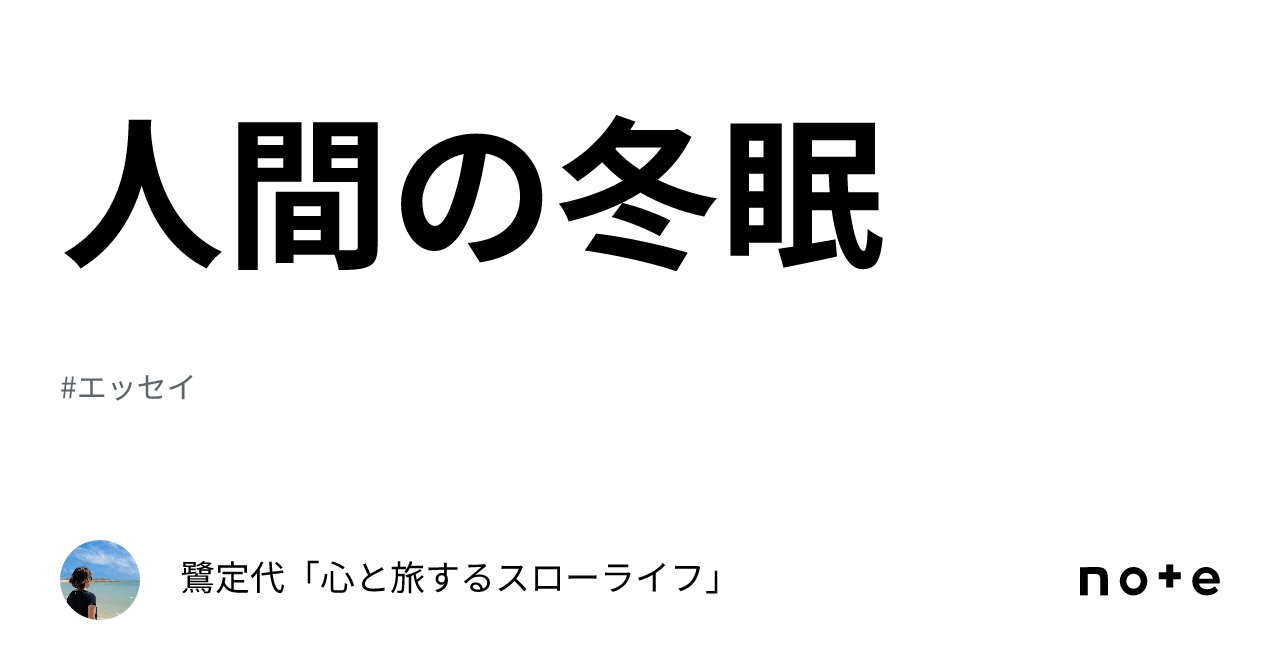 人間の冬眠

#エッセイ

鷺定代「心と旅するスローライフ」

note